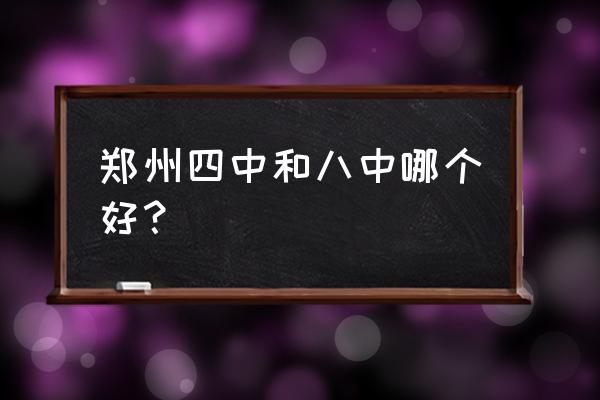 郑州四中和八中哪个好？